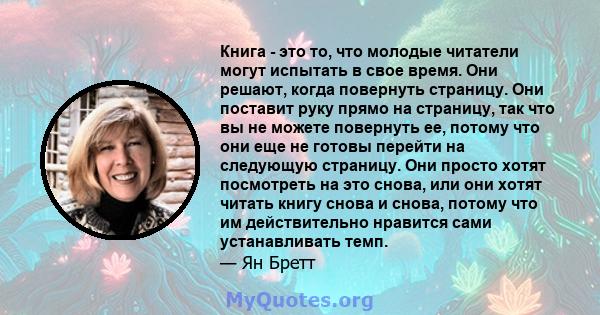 Книга - это то, что молодые читатели могут испытать в свое время. Они решают, когда повернуть страницу. Они поставит руку прямо на страницу, так что вы не можете повернуть ее, потому что они еще не готовы перейти на следующую страницу. Они просто хотят посмотреть на это снова, или они хотят читать книгу снова и снова, потому что им действительно нравится сами устанавливать темп.
— Ян Бретт

MyQuotes.org